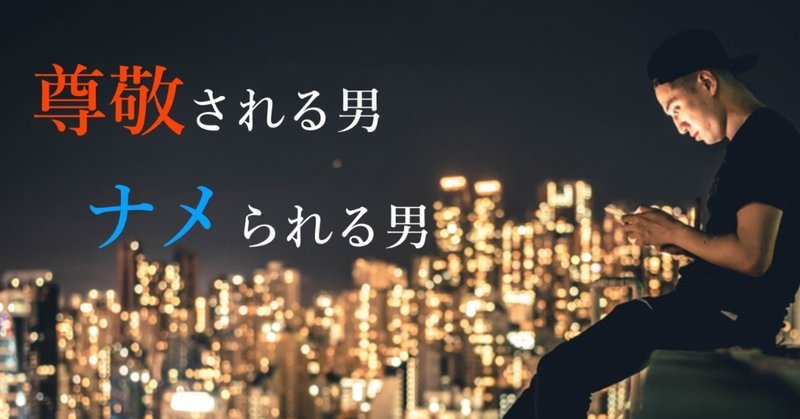 尊敬される男

ナメられる男